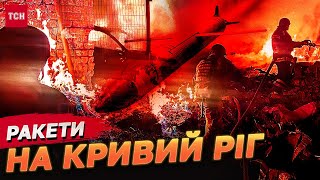 ТСН

РАКЕТИ
НА КРИВИЙ РІГ